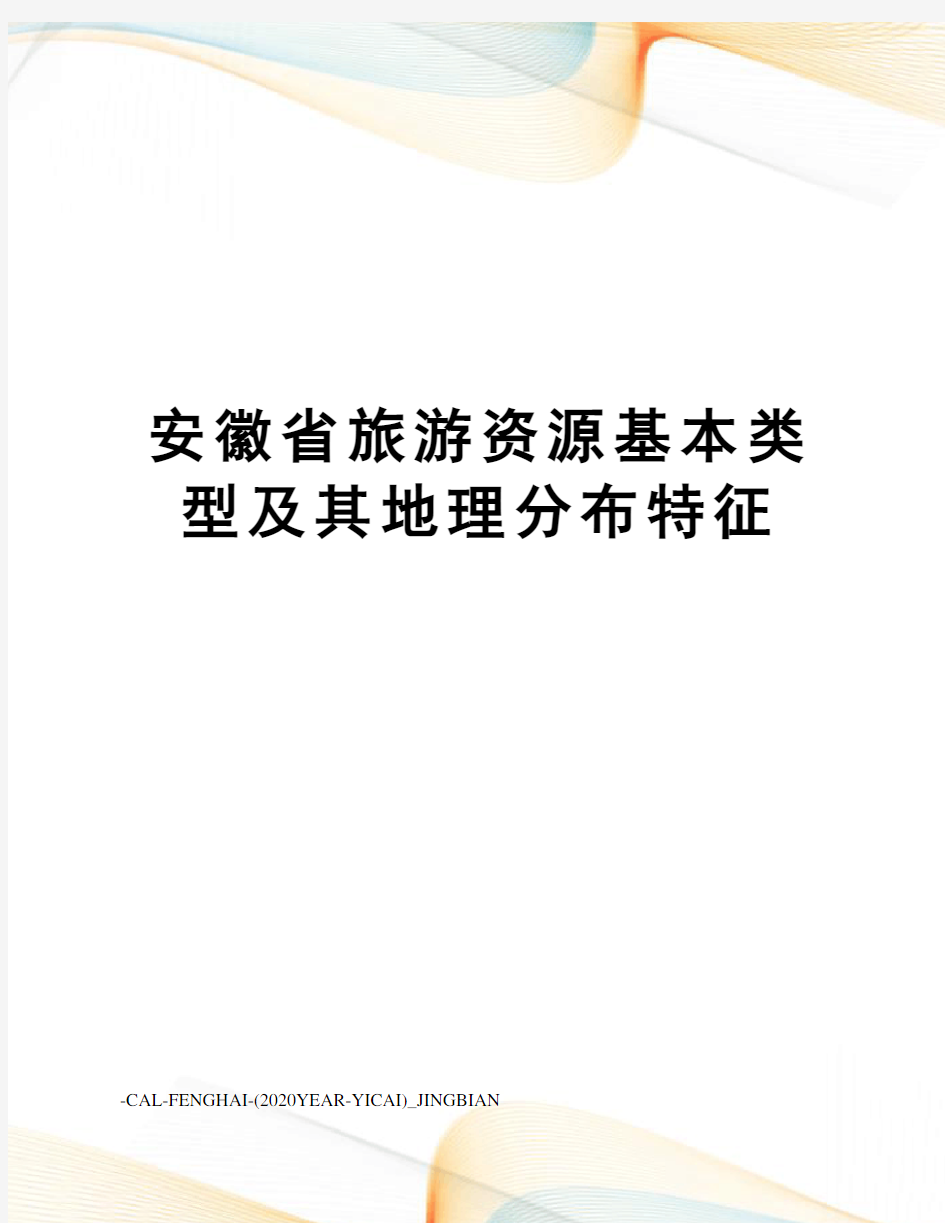 安徽省旅游资源基本类型及其地理分布特征

-CAL-FENGHAI-(2020YEAR-YICAI)_JINGBIAN